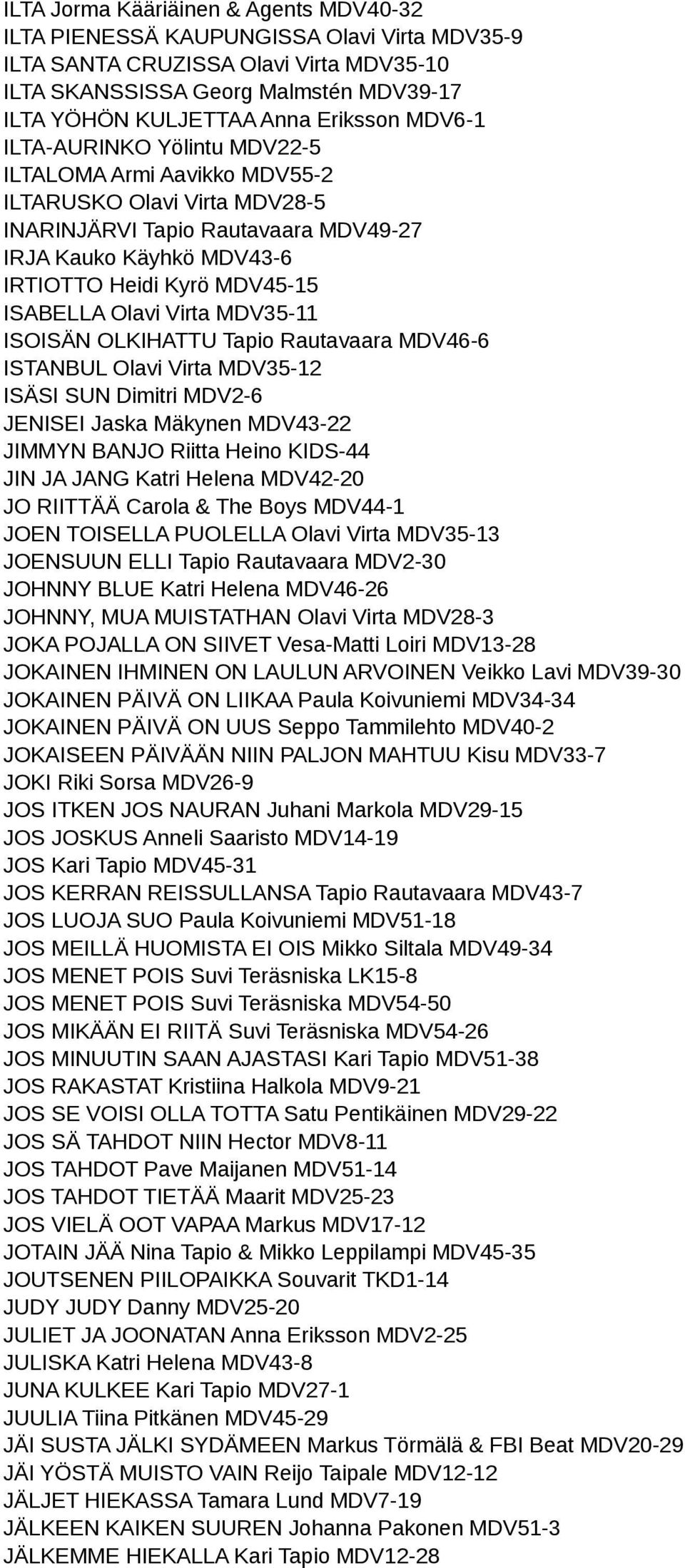 ILTA Jorma Kääriäinen & Agents MDV40-32
ILTA PIENESSÄ KAUPUNGISSA Olavi Virta MDV35-9
ILTA SANTA CRUZISSA Olavi Virta MDV35-10
ILTA SKANSSISSA Georg Malmstén MDV39-17
ILTA YÖHÖN KULJETTAA Anna Eriksson MDV6-1
ILTA-AURINKO Yölintu MDV22-5
ILTALOMA Armi Aavikko MDV55-2
ILTARUSKO Olavi Virta MDV28-5
INARINJÄRVI Tapio Rautavaara MDV49-27
IRJA Kauko Käyhkö MDV43-6
IRTIOTTO Heidi Kyrö MDV45-15
ISABELLA Olavi Virta MDV35-11
ISOISÄN OLKIHATTU Tapio Rautavaara MDV46-6
ISTANBUL Olavi Virta MDV35-12
ISÄSI SUN Dimitri MDV2-6
JENISEI Jaska Mäkynen MDV43-22
JIMMYN BANJO Riitta Heino KIDS-44
JIN JA JANG Katri Helena MDV42-20
JO RIITTÄÄ Carola & The Boys MDV44-1
JOEN TOISELLA PUOLELLA Olavi Virta MDV35-13
JOENSUUN ELLI Tapio Rautavaara MDV2-30
JOHNNY BLUE Katri Helena MDV46-26
JOHNNY, MUA MUISTATHAN Olavi Virta MDV28-3
JOKA POJALLA ON SIIVET Vesa-Matti Loiri MDV13-28
JOKAINEN IHMINEN ON LAULUN ARVOINEN Veikko Lavi MDV39-30
JOKAINEN PÄIVÄ ON LIIKAA Paula Koivuniemi MDV34-34
JOKAINEN PÄIVÄ ON UUS Seppo Tammilehto MDV40-2
JOKAISEEN PÄIVÄÄN NIIN PALJON MAHTUU Kisu MDV33-7
JOKI Riki Sorsa MDV26-9
JOS ITKEN JOS NAURAN Juhani Markola MDV29-15
JOS JOSKUS Anneli Saaristo MDV14-19
JOS Kari Tapio MDV45-31
JOS KERRAN REISSULLANSA Tapio Rautavaara MDV43-7
JOS LUOJA SUO Paula Koivuniemi MDV51-18
JOS MEILLÄ HUOMISTA EI OIS Mikko Siltala MDV49-34
JOS MENET POIS Suvi Teräsniska LK15-8
JOS MENET POIS Suvi Teräsniska MDV54-50
JOS MIKÄÄN EI RIITÄ Suvi Teräsniska MDV54-26
JOS MINUUTIN SAAN AJASTASI Kari Tapio MDV51-38
JOS RAKASTAT Kristiina Halkola MDV9-21
JOS SE VOISI OLLA TOTTA Satu Pentikäinen MDV29-22
JOS SÄ TAHDOT NIIN Hector MDV8-11
JOS TAHDOT Pave Maijanen MDV51-14
JOS TAHDOT TIETÄÄ Maarit MDV25-23
JOS VIELÄ OOT VAPAA Markus MDV17-12
JOTAIN JÄÄ Nina Tapio & Mikko Leppilampi MDV45-35
JOUTSENEN PIILOPAIKKA Souvarit TKD1-14
JUDY JUDY Danny MDV25-20
JULIET JA JOONATAN Anna Eriksson MDV2-25
JULISKA Katri Helena MDV43-8
JUNA KULKEE Kari Tapio MDV27-1
JUULIA Tiina Pitkänen MDV45-29
JÄI SUSTA JÄLKI SYDÄMEEN Markus Törmälä & FBI Beat MDV20-29
JÄI YÖSTÄ MUISTO VAIN Reijo Taipale MDV12-12
JÄLJET HIEKASSA Tamara Lund MDV7-19
JÄLKEEN KAIKEN SUUREN Johanna Pakonen MDV51-3
JÄLKEMME HIEKALLA Kari Tapio MDV12-28